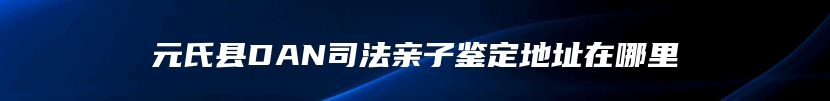 元氏县DAN司法亲子鉴定地址在哪里